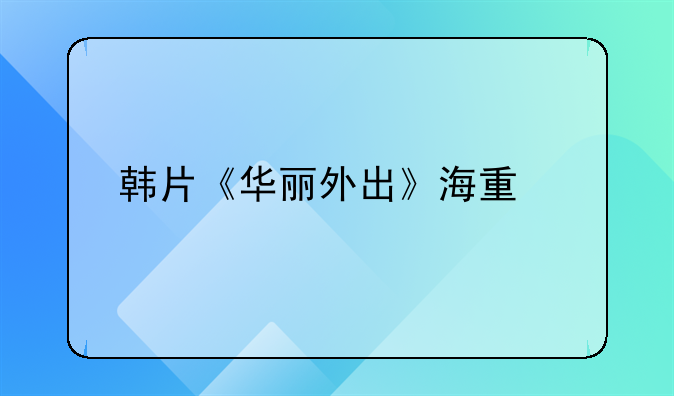 韩片《华丽外出》海重